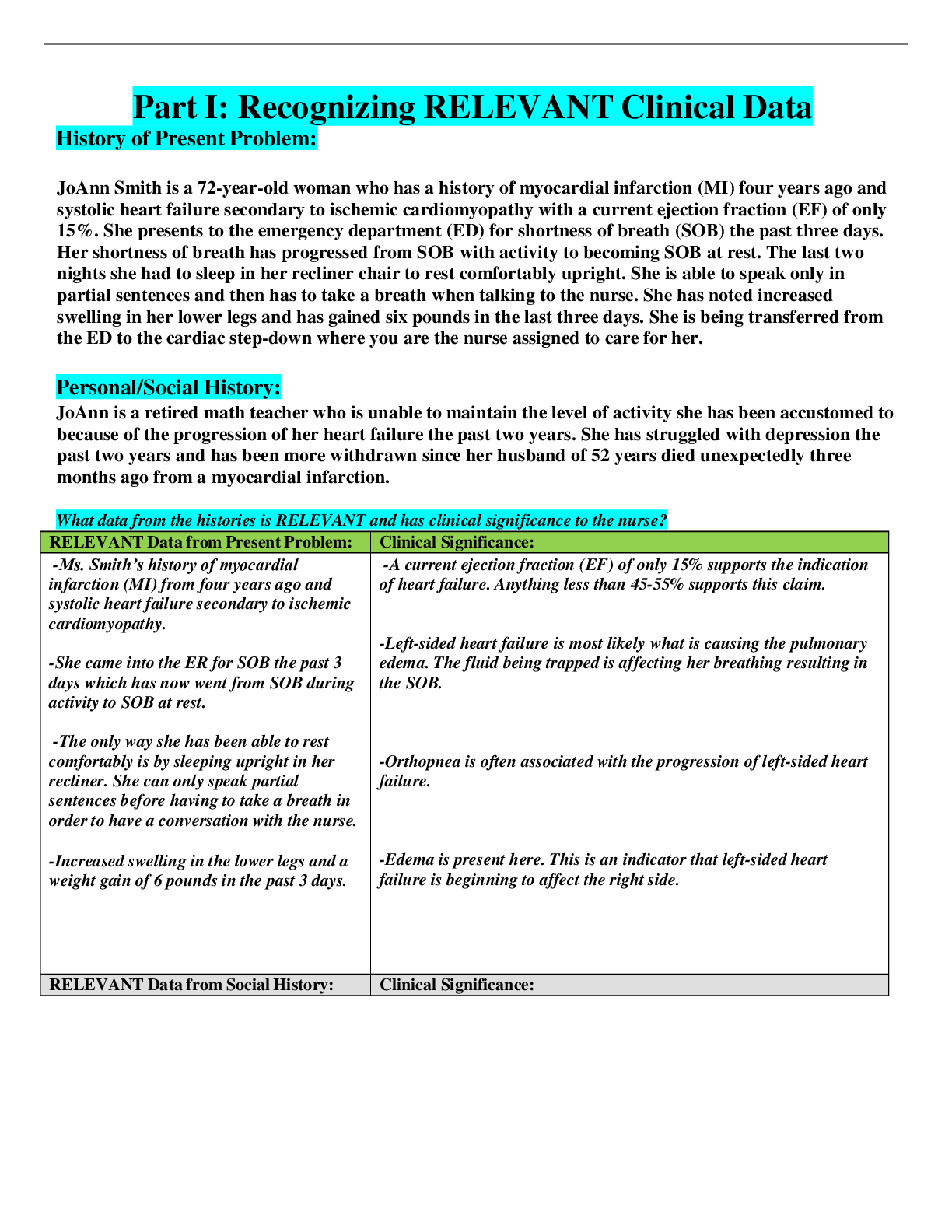 Part I: Recognizing RELEVANT Clinical Data

History of Present Problem:

JoAnn Smith is a 72-year-old woman who has a history of myocardial infarction (MI) four years ago and systolic heart failure secondary to ischemic cardiomyopathy with a current ejection fraction (EF) of only 15%. She presents to the emergency department (ED) for shortness of breath (SOB) the past three days. Her shortness of breath has progressed from SOB with activity to becoming SOB at rest. The last two nights she had to sleep in her recliner chair to rest comfortably upright. She is able to speak only in partial sentences and then has to take a breath when talking to the nurse. She has noted increased swelling in her lower legs and has gained six pounds in the last three days. She is being transferred from the ED to the cardiac step-down where you are the nurse assigned to care for her.

Personal/Social History:

JoAnn is a retired math teacher who is unable to maintain the level of activity she has been accustomed to because of the progression of her heart failure the past two years. She has struggled with depression the past two years and has been more withdrawn since her husband of 52 years died unexpectedly three months ago from a myocardial infarction.

What data from the histories is RELEVANT and has clinical significance to the nurse?

| RELEVANT Data from Present Problem: | Clinical Significance: |
|---|---|
| -Ms. Smith's history of myocardial infarction (MI) from four years ago and systolic heart failure secondary to ischemic cardiomyopathy. -She came into the ER for SOB the past 3 days which has now went from SOB during activity to SOB at rest. -The only way she has been able to rest comfortably is by sleeping upright in her recliner. She can only speak partial sentences before having to take a breath in order to have a conversation with the nurse. -Increased swelling in the lower legs and a weight gain of 6 pounds in the past 3 days. | -A current ejection fraction (EF) of only 15% supports the indication of heart failure. Anything less than 45-55% supports this claim. -Left-sided heart failure is most likely what is causing the pulmonary edema. The fluid being trapped is affecting her breathing resulting in the SOB. -Orthopnea is often associated with the progression of left-sided heart failure. -Edema is present here. This is an indicator that left-sided heart failure is beginning to affect the right side. |
| RELEVANT Data from Social History: | Clinical Significance: |